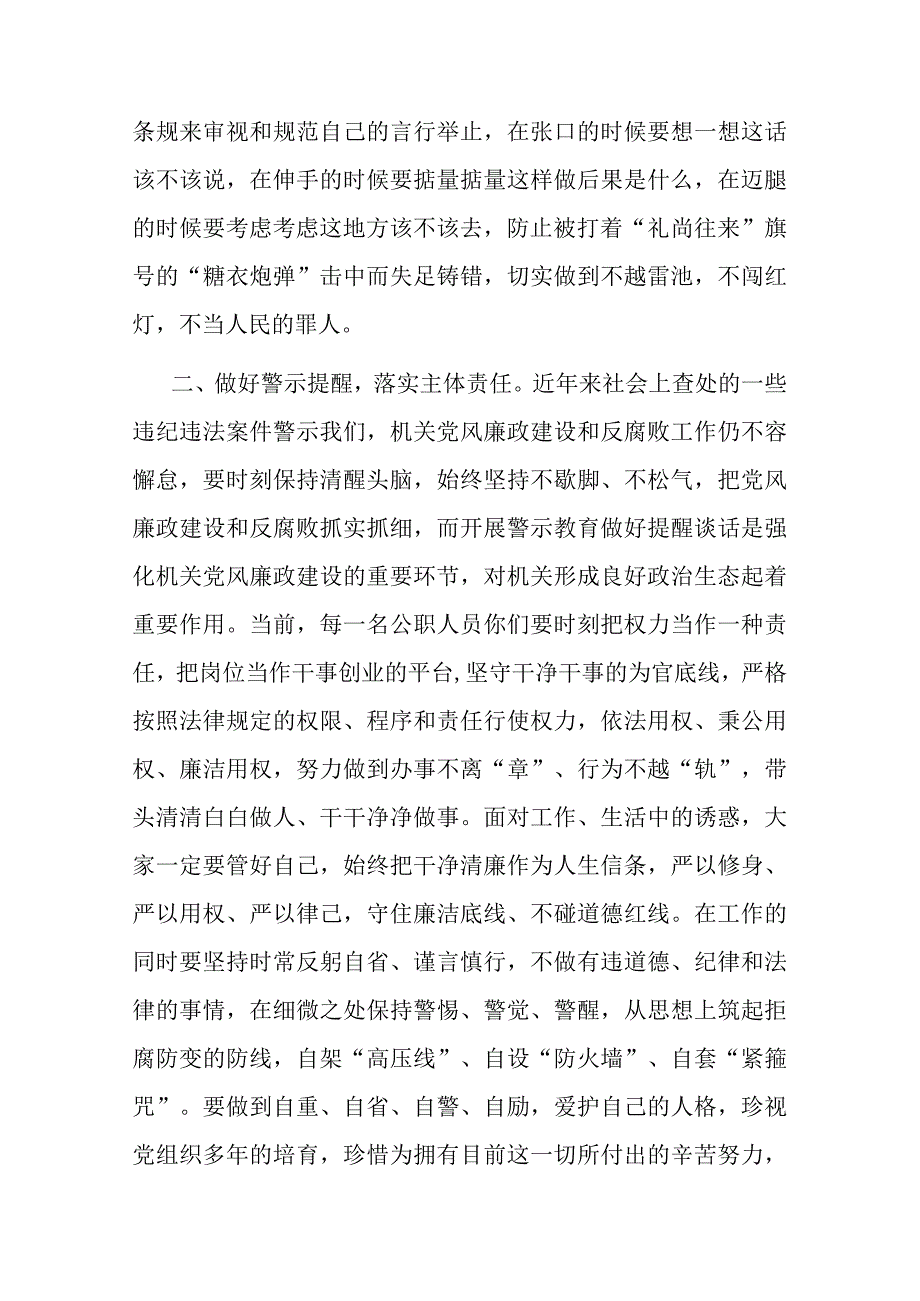 条规来审视和规范自己的言行举止，在张口的时候要想一想这话该不该说，在伸手的时候要掂量掂量这样做后果是什么，在迈腿的时候要考虑考虑这地方该不该去，防止被打着“礼尚往来”旗号的“糖衣炮弹”击中而失足铸错，切实做到不越雷池，不闯红灯，不当人民的罪人。

二、做好警示提醒，落实主体责任。近年来社会上查处的一些违纪违法案件警示我们，机关党风廉政建设和反腐败工作仍不容懈怠，要时刻保持清醒头脑，始终坚持不歇脚、不松气，把党风廉政建设和反腐败抓实抓细，而开展警示教育做好提醒谈话是强化机关党风廉政建设的重要环节，对机关形成良好政治生态起着重要作用。当前，每一名公职人员你们要时刻把权力当作一种责任，把岗位当作干事创业的平台,坚守干净干事的为官底线，严格按照法律规定的权限、程序和责任行使权力，依法用权、秉公用权、廉洁用权，努力做到办事不离“章”、行为不越“轨”，带头清清白白做人、干干净净做事。面对工作、生活中的诱惑，大家一定要管好自己，始终把干净清廉作为人生信条，严以修身、严以用权、严以律己，守住廉洁底线、不碰道德红线。在工作的同时要坚持时常反躬自省、谨言慎行，不做有违道德、纪律和法律的事情，在细微之处保持警惕、警觉、警醒，从思想上筑起拒腐防变的防线，自架“高压线”、自设“防火墙”、自套“紧箍咒”。要做到自重、自省、自警、自励，爱护自己的人格，珍视党组织多年的培育，珍惜为拥有目前这一切所付出的辛苦努力，